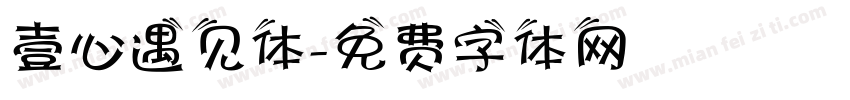 壹心遇见体-免费字体网

www.mian fei zi ti.com